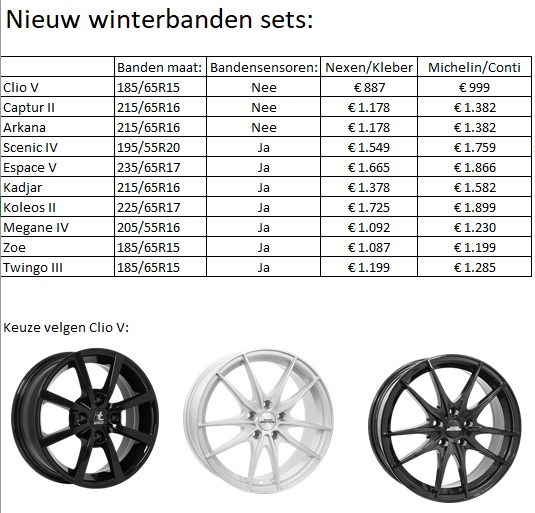 Nieuw winterbanden sets:

| | Banden maat: | Bandensensoren: | Nexen/Kleber | Michelin/Conti |
|---|---|---|---|---|
| Clio V | 185/65R15 | Nee | € 887 | € 999 |
| Captur II | 215/65R16 | Nee | € 1.178 | € 1.382 |
| Arkana | 215/65R16 | Nee | € 1.178 | € 1.382 |
| Scenic IV | 195/55R20 | Ja | € 1.549 | € 1.759 |
| Espace V | 235/65R17 | Ja | € 1.665 | € 1.866 |
| Kadjar | 215/65R16 | Ja | € 1.378 | € 1.582 |
| Koleos II | 225/65R17 | Ja | € 1.725 | € 1.899 |
| Megane IV | 205/55R16 | Ja | € 1.092 | € 1.230 |
| Zoe | 185/65R15 | Ja | € 1.087 | € 1.199 |
| Twingo III | 185/65R15 | Ja | € 1.199 | € 1.285 |

Keuze velgen Clio V: